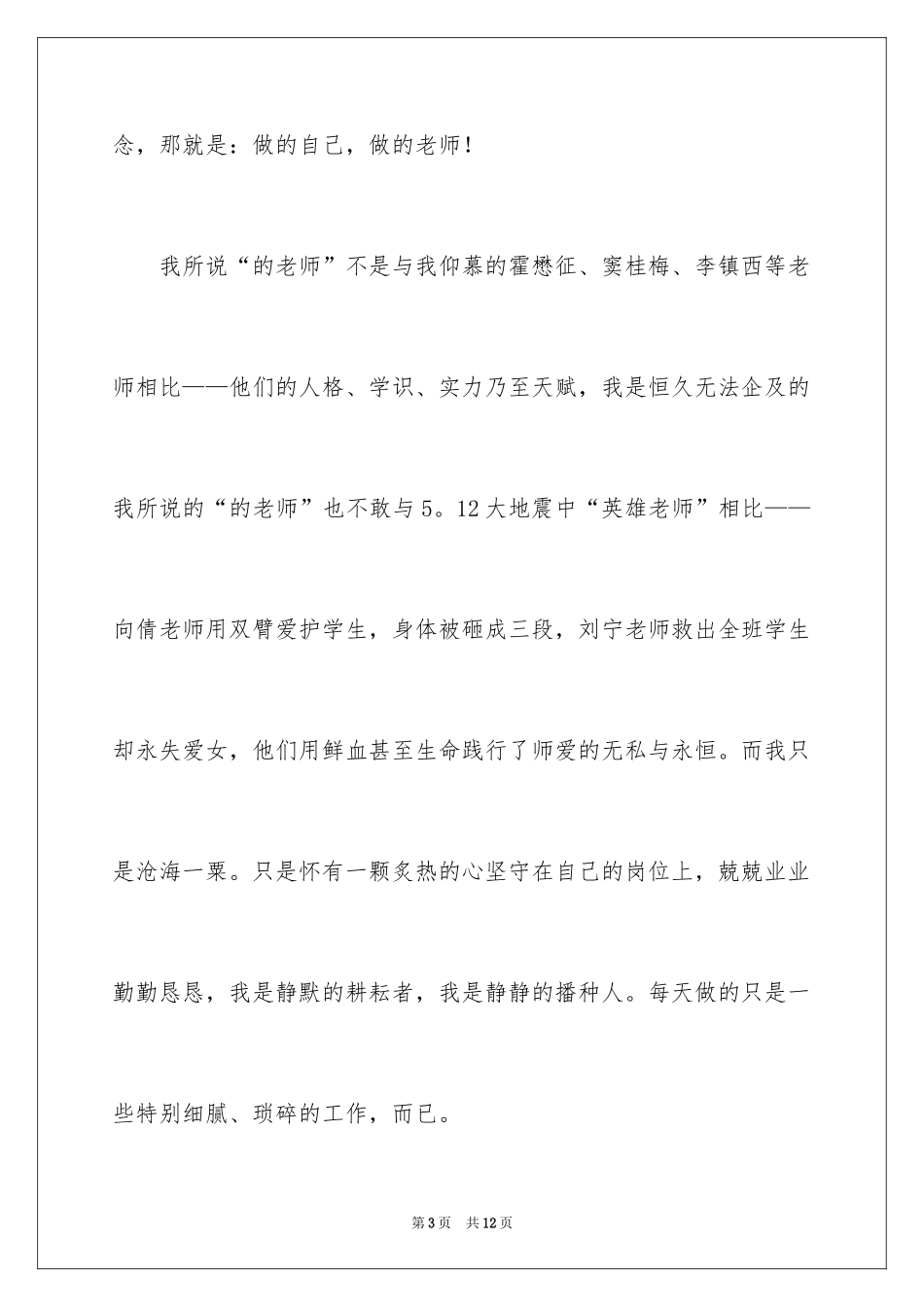 念，那就是：做的自己，做的老师！

我所说“的老师”不是与我仰慕的霍懋征、窦桂梅、李镇西等老师相比——他们的人格、学识、实力乃至天赋，我是恒久无法企及的我所说的“的老师”也不敢与5。12大地震中“英雄老师”相比——向倩老师用双臂爱护学生，身体被砸成三段，刘宁老师救出全班学生却永失爱女，他们用鲜血甚至生命践行了师爱的无私与永恒。而我只是沧海一粟。只是怀有一颗炙热的心坚守在自己的岗位上，兢兢业业勤勤恳恳，我是静默的耕耘者，我是静静的播种人。每天做的只是一些特别细腻、琐碎的工作，而已。

第3页　共12页